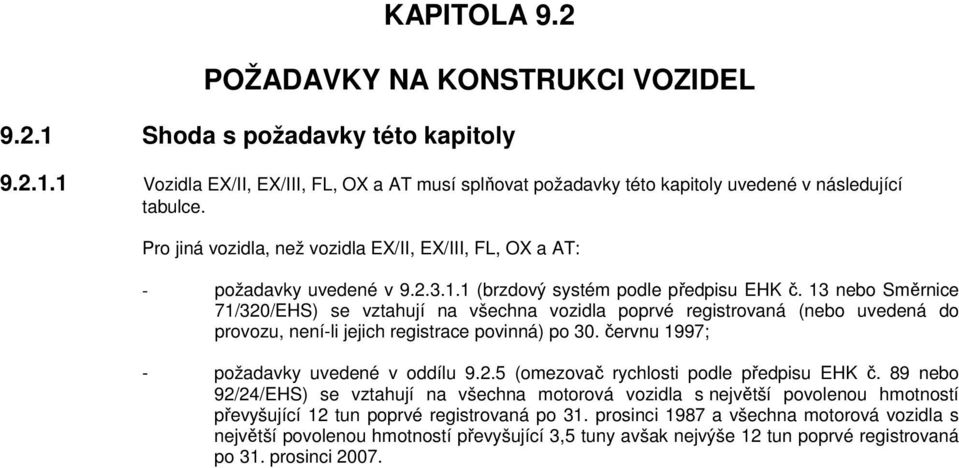 KAPITOLA 9.2

POŽADAVKY NA KONSTRUKCI VOZIDEL

9.2.1 Shoda s požadavky této kapitoly

9.2.1.1 Vozidla EX/II, EX/III, FL, OX a AT musí splňovat požadavky této kapitoly uvedené v následující tabulce.

Pro jiná vozidla, než vozidla EX/II, EX/III, FL, OX a AT:

- požadavky uvedené v 9.2.3.1.1 (brzdový systém podle předpisu EHK č. 13 nebo Směrnice 71/320/EHS) se vztahují na všechna vozidla poprvé registrovaná (nebo uvedená do provozu, není-li jejich registrace povinná) po 30. červnu 1997;

- požadavky uvedené v oddílu 9.2.5 (omezovač rychlosti podle předpisu EHK č. 89 nebo 92/24/EHS) se vztahují na všechna motorová vozidla s největší povolenou hmotností převyšující 12 tun poprvé registrovaná po 31. prosinci 1987 a všechna motorová vozidla s největší povolenou hmotností převyšující 3,5 tuny avšak nejvýše 12 tun poprvé registrovaná po 31. prosinci 2007.